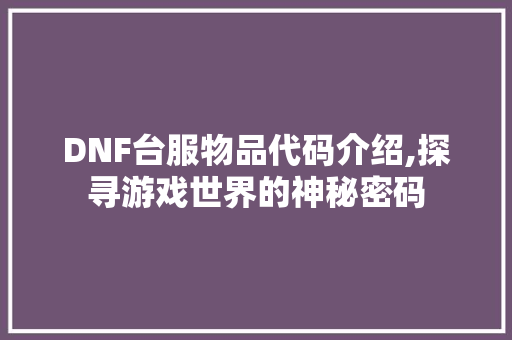 DNF台服物品代码介绍,探寻游戏世界的神秘密码